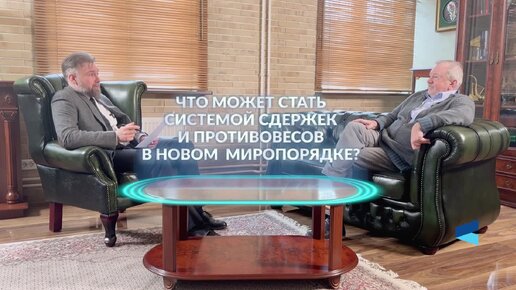 ЧТО МОЖЕТ СТАТЬ СИСТЕМОЙ СДЕРЖЕК И ПРОТИВОВЕСОВ В НОВОМ МИРОПОРЯДКЕ?